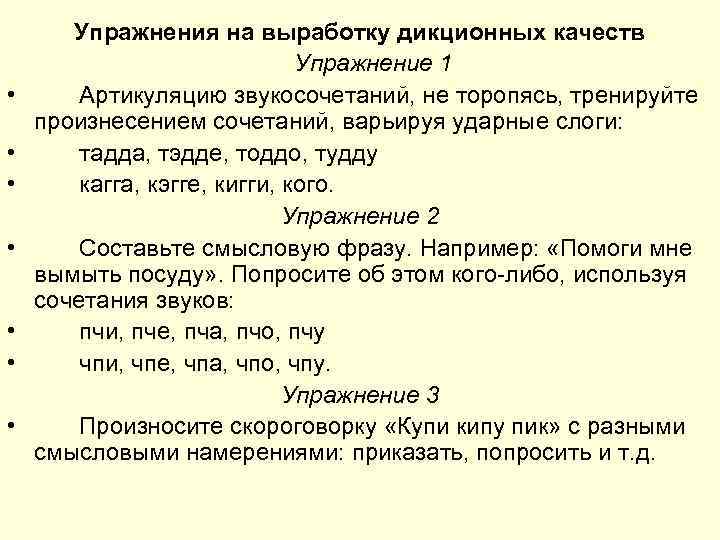 Упражнения на выработку дикционных качеств

Упражнение 1

• Артикуляцию звукосочетаний, не торопясь, тренируйте произнесением сочетаний, варьируя ударные слоги:

• тадда, тэдде, тоддо, тудду

• кагга, кэгге, кигги, кого.

Упражнение 2

• Составьте смысловую фразу. Например: «Помоги мне вымыть посуду». Попросите об этом кого-либо, используя сочетания звуков:

• пчи, пче, пча, пчо, пчу

• чпи, чпе, чпа, чпо, чпу.

Упражнение 3

• Произносите скороговорку «Купи кипу пик» с разными смысловыми намерениями: приказать, попросить и т.д.